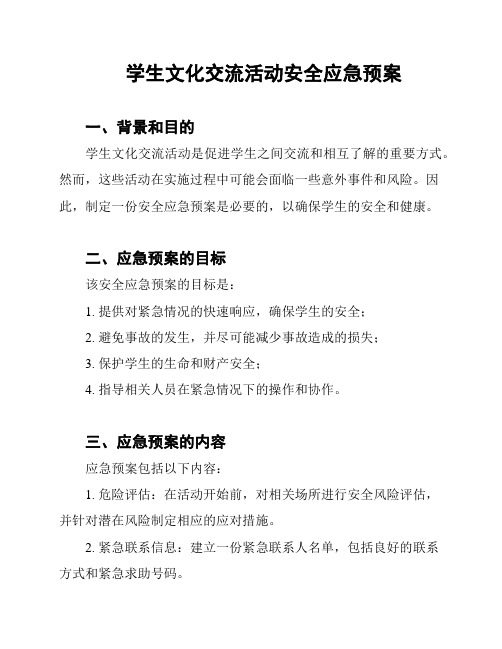 学生文化交流活动安全应急预案

一、背景和目的

学生文化交流活动是促进学生之间交流和相互了解的重要方式。然而，这些活动在实施过程中可能会面临一些意外事件和风险。因此，制定一份安全应急预案是必要的，以确保学生的安全和健康。

二、应急预案的目标

该安全应急预案的目标是：

1. 提供对紧急情况的快速响应，确保学生的安全；

2. 避免事故的发生，并尽可能减少事故造成的损失；

3. 保护学生的生命和财产安全；

4. 指导相关人员在紧急情况下的操作和协作。

三、应急预案的内容

应急预案包括以下内容：

1. 危险评估：在活动开始前，对相关场所进行安全风险评估，并针对潜在风险制定相应的应对措施。

2. 紧急联系信息：建立一份紧急联系人名单，包括良好的联系方式和紧急求助号码。